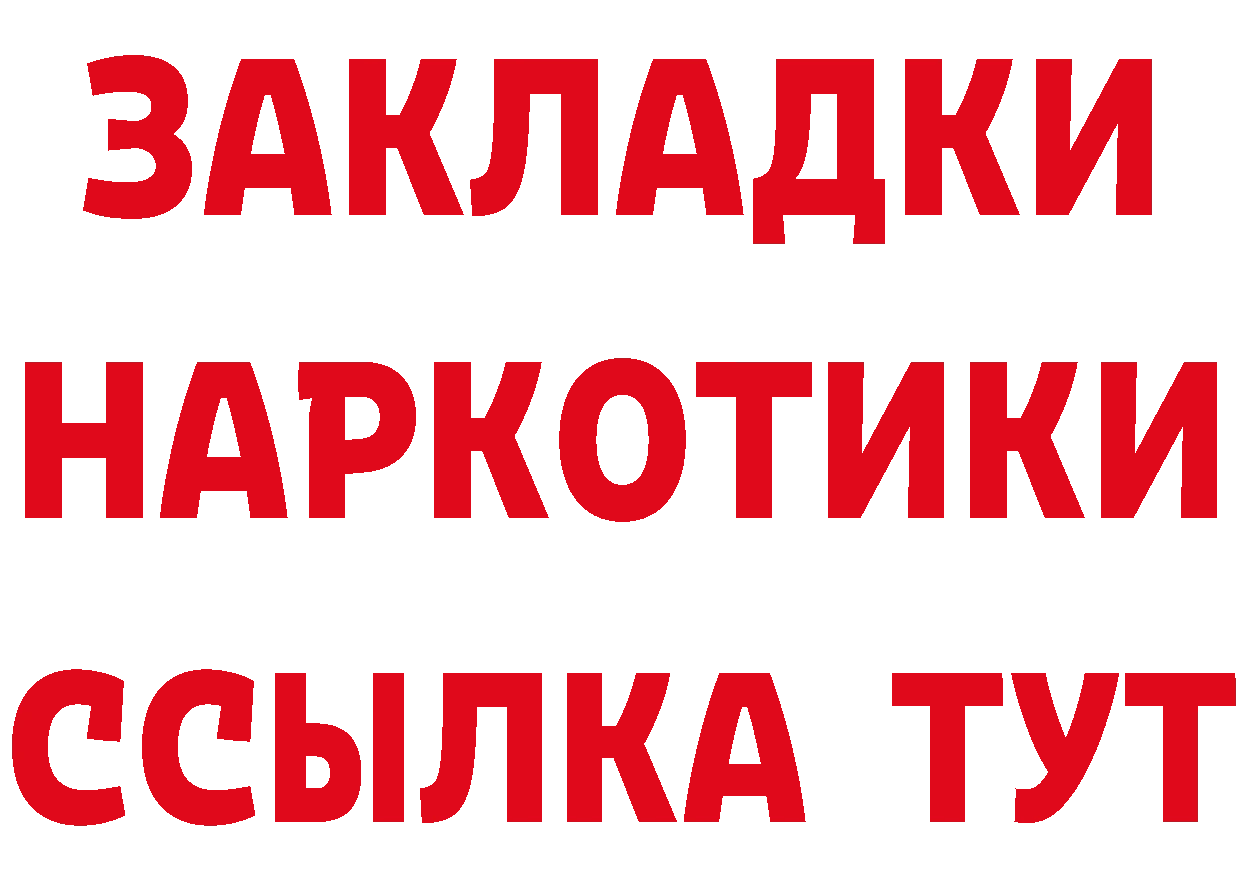 ЗАКЛАДКИ
НАРКОТИКИ
ССЫЛКА ТУТ